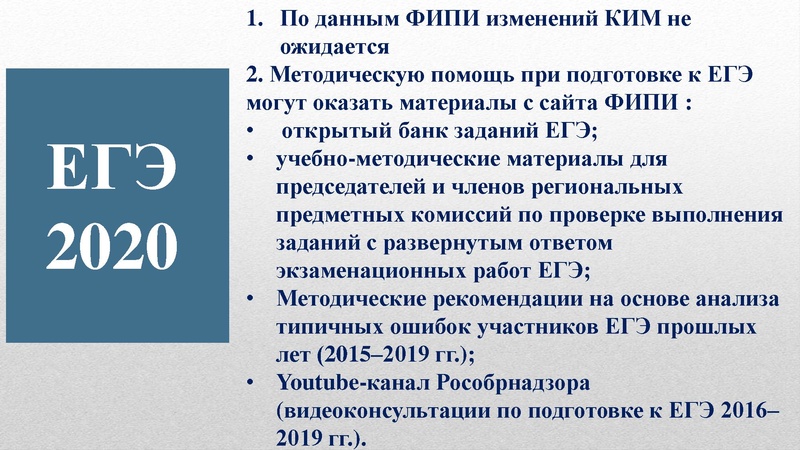 ЕГЭ 2020

1. По данным ФИПИ изменений КИМ не ожидается

2. Методическую помощь при подготовке к ЕГЭ могут оказать материалы с сайта ФИПИ :

• открытый банк заданий ЕГЭ;
• учебно-методические материалы для председателей и членов региональных предметных комиссий по проверке выполнения заданий с развернутым ответом экзаменационных работ ЕГЭ;
• Методические рекомендации на основе анализа типичных ошибок участников ЕГЭ прошлых лет (2015–2019 гг.);
• Youtube-канал Рособрнадзора (видеоконсультации по подготовке к ЕГЭ 2016–2019 гг.).